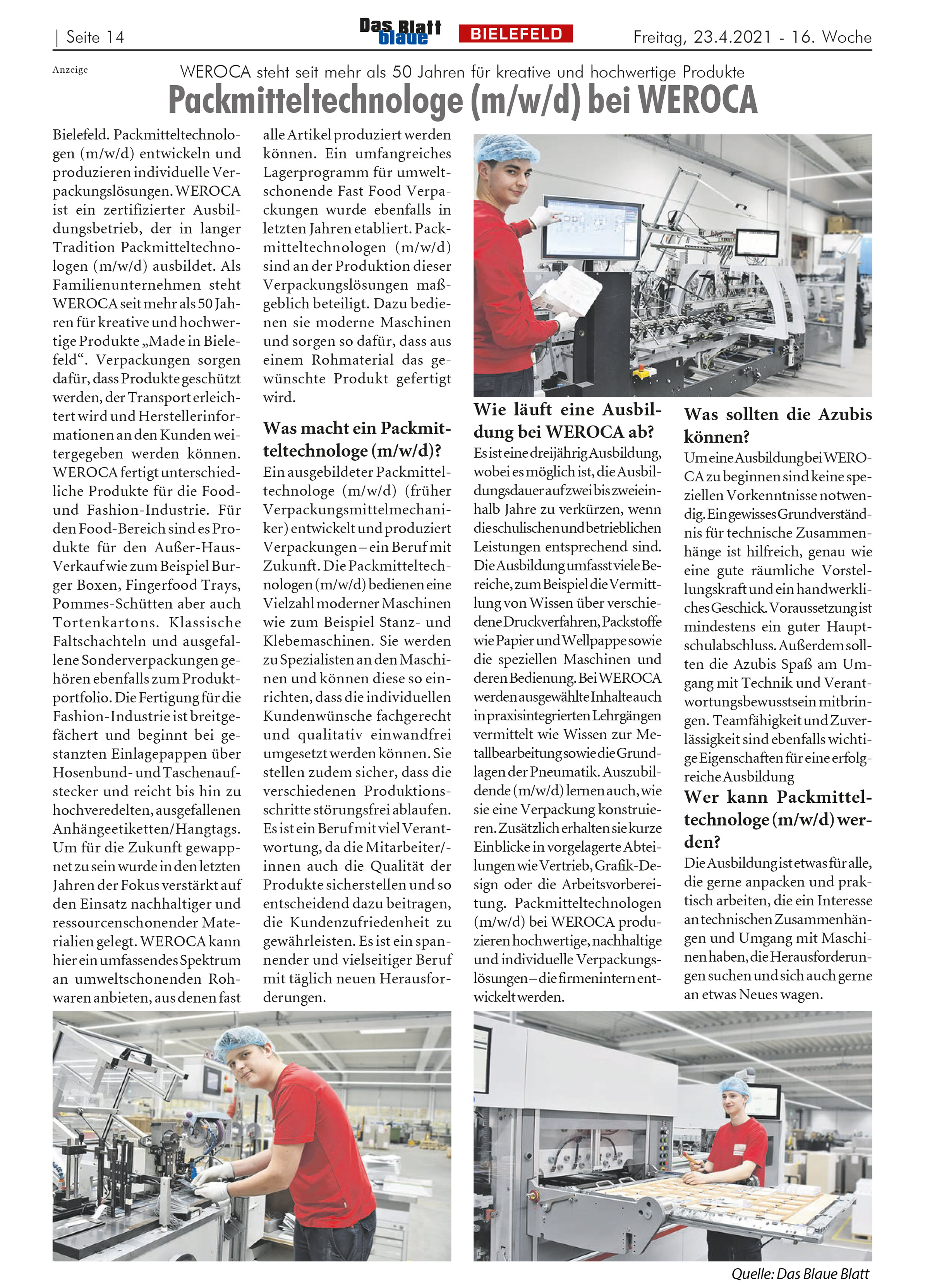 | Seite 14

Das blaue Blatt BIELEFELD

Freitag, 23.4.2021 - 16. Woche

Anzeige

WEROCA steht seit mehr als 50 Jahren für kreative und hochwertige Produkte

Packmitteltechnologe (m/w/d) bei WEROCA

Bielefeld. Packmitteltechnologen (m/w/d) entwickeln und produzieren individuelle Verpackungslösungen. WEROCA ist ein zertifizierter Ausbildungsbetrieb, der in langer Tradition Packmitteltechnologen (m/w/d) ausbildet. Als Familienunternehmen steht WEROCA seit mehr als 50 Jahren für kreative und hochwertige Produkte „Made in Bielefeld“. Verpackungen sorgen dafür, dass Produkte geschützt werden, der Transport erleichtert wird und Herstellerinformationen an den Kunden weitergegeben werden können. WEROCA fertigt unterschiedliche Produkte für die Food- und Fashion-Industrie. Für den Food-Bereich sind es Produkte für den Außer-Haus-Verkauf wie zum Beispiel Burger Boxen, Fingerfood Trays, Pommes-Schütten aber auch Tortenkartons. Klassische Faltschachteln und ausgefallene Sonderverpackungen gehören ebenfalls zum Produktportfolio. Die Fertigung für die Fashion-Industrie ist breitgefächert und beginnt bei gestanzten Einlagepappen über Hosenbund- und Taschenaufstecker und reicht bis hin zu hochveredelten, ausgefallenen Anhängeetiketten/Hangtags. Um für die Zukunft gewappnet zu sein wurde in den letzten Jahren der Fokus verstärkt auf den Einsatz nachhaltiger und ressourcenschonender Materialien gelegt. WEROCA kann hier ein umfassendes Spektrum an umweltschonenden Rohwaren anbieten, aus denen fast alle Artikel produziert werden können. Ein umfangreiches Lagerprogramm für umweltschonende Fast Food Verpackungen wurde ebenfalls in letzten Jahren etabliert. Packmitteltechnologen (m/w/d) sind an der Produktion dieser Verpackungslösungen maßgeblich beteiligt. Dazu bedienen sie moderne Maschinen und sorgen so dafür, dass aus einem Rohmaterial das gewünschte Produkt gefertigt wird.

Was macht ein Packmitteltechnologe (m/w/d)?

Ein ausgebildeter Packmitteltechnologe (m/w/d) (früher Verpackungsmittelmechaniker) entwickelt und produziert Verpackungen – ein Beruf mit Zukunft. Die Packmitteltechnologen (m/w/d) bedienen eine Vielzahl moderner Maschinen wie zum Beispiel Stanz- und Klebemaschinen. Sie werden zu Spezialisten an den Maschinen und können diese so einrichten, dass die individuellen Kundenwünsche fachgerecht und qualitativ einwandfrei umgesetzt werden können. Sie stellen zudem sicher, dass die verschiedenen Produktionsschritte störungsfrei ablaufen. Es ist ein Beruf mit viel Verantwortung, da die Mitarbeiter/-innen auch die Qualität der Produkte sicherstellen und so entscheidend dazu beitragen, die Kundenzufriedenheit zu gewährleisten. Es ist ein spannender und vielseitiger Beruf mit täglich neuen Herausforderungen.

Wie läuft eine Ausbildung bei WEROCA ab?

Es ist eine dreijährig Ausbildung, wobei es möglich ist, die Ausbildungsdauer auf zwei bis zweieinhalb Jahre zu verkürzen, wenn die schulischen und betrieblichen Leistungen entsprechend sind. Die Ausbildung umfasst viele Bereiche, zum Beispiel die Vermittlung von Wissen über verschiedene Druckverfahren, Packstoffe wie Papier und Wellpappe sowie die speziellen Maschinen und deren Bedienung. Bei WEROCA werden ausgewählte Inhalte auch in praxisintegrierten Lehrgängen vermittelt wie Wissen zur Metallbearbeitung sowie die Grundlagen der Pneumatik. Auszubildende (m/w/d) lernen auch, wie sie eine Verpackung konstruieren. Zusätzlich erhalten sie kurze Einblicke in vorgelagerte Abteilungen wie Vertrieb, Grafik-Design oder die Arbeitsvorbereitung. Packmitteltechnologen (m/w/d) bei WEROCA produzieren hochwertige, nachhaltige und individuelle Verpackungslösungen – die firmenintern entwickelt werden.

Was sollten die Azubis können?

Um eine Ausbildung bei WEROCA zu beginnen sind keine speziellen Vorkenntnisse notwendig. Ein gewisses Grundverständnis für technische Zusammenhänge ist hilfreich, genau wie eine gute räumliche Vorstellungskraft und ein handwerkliches Geschick. Voraussetzung ist mindestens ein guter Hauptschulabschluss. Außerdem sollten die Azubis Spaß am Umgang mit Technik und Verantwortungsbewusstsein mitbringen. Teamfähigkeit und Zuverlässigkeit sind ebenfalls wichtige Eigenschaften für eine erfolgreiche Ausbildung

Wer kann Packmitteltechnologe (m/w/d) werden?

Die Ausbildung ist etwas für alle, die gerne anpacken und praktisch arbeiten, die ein Interesse an technischen Zusammenhängen und Umgang mit Maschinen haben, die Herausforderungen suchen und sich auch gerne an etwas Neues wagen.

Quelle: Das Blaue Blatt